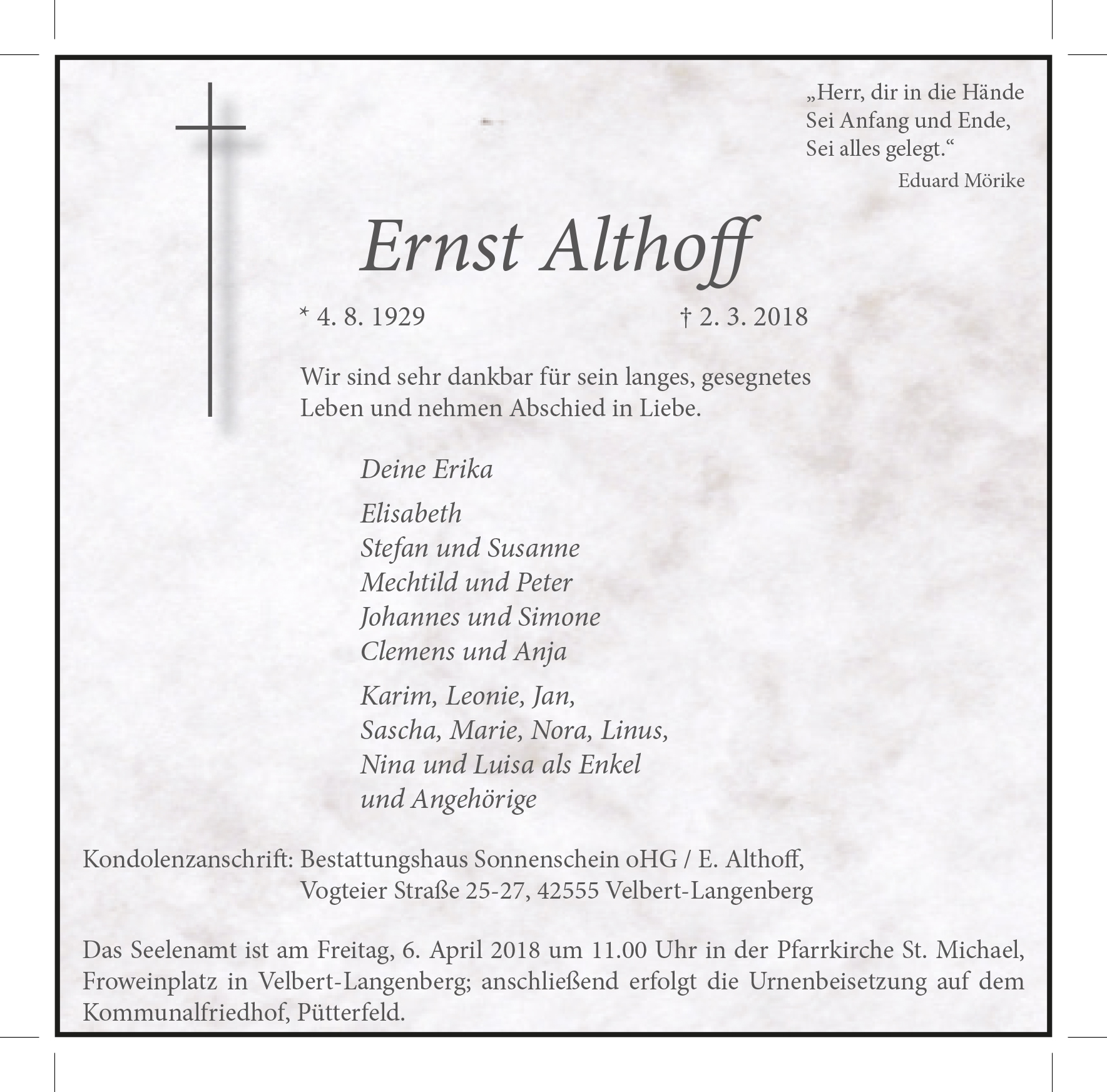 „Herr, dir in die Hände
Sei Anfang und Ende,
Sei alles gelegt.“
Eduard Mörike

Ernst Althoff

* 4. 8. 1929 † 2. 3. 2018

Wir sind sehr dankbar für sein langes, gesegnetes Leben und nehmen Abschied in Liebe.

Deine Erika

Elisabeth
Stefan und Susanne
Mechtild und Peter
Johannes und Simone
Clemens und Anja

Karim, Leonie, Jan,
Sascha, Marie, Nora, Linus,
Nina und Luisa als Enkel
und Angehörige

Kondolenzanschrift: Bestattungshaus Sonnenschein oHG / E. Althoff,
Vogteier Straße 25-27, 42555 Velbert-Langenberg

Das Seelenamt ist am Freitag, 6. April 2018 um 11.00 Uhr in der Pfarrkirche St. Michael, Froweinplatz in Velbert-Langenberg; anschließend erfolgt die Urnenbeisetzung auf dem Kommunalfriedhof, Pütterfeld.